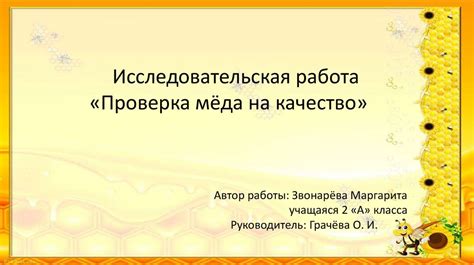 Исследовательская работа
«Проверка мёда на качество»

Автор работы: Звонарёва Маргарита
учащаяся 2 «А» класса
Руководитель: Грачёва О. И.